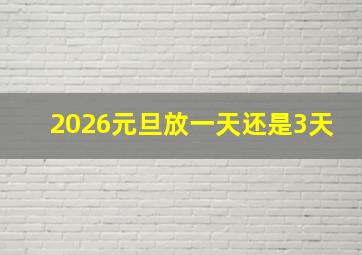 2026元旦放一天还是3天